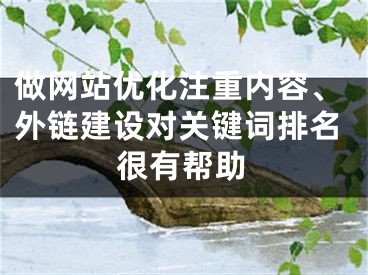 做网站优化注重内容、外链建设对关键词排名很有帮助